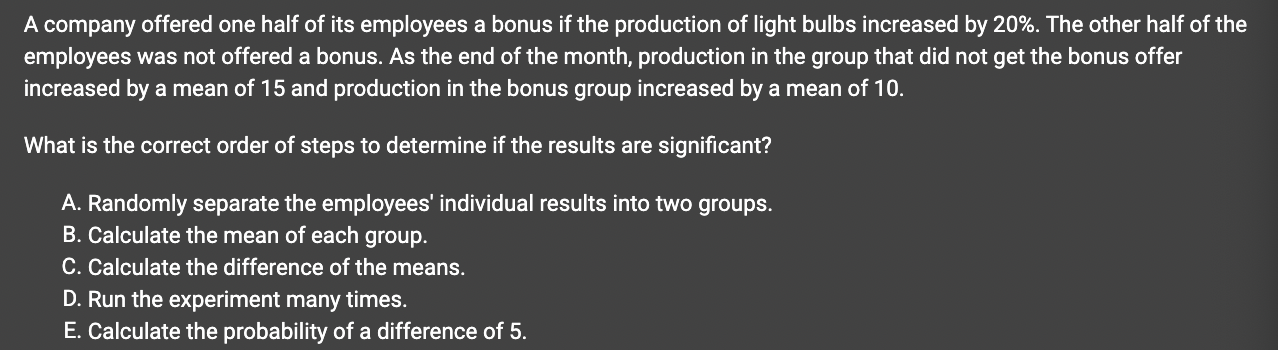 A company offered one half of its employees a bonus if the production of light bulbs increased by 20%. The other half of the employees was not offered a bonus. As the end of the month, production in the group that did not get the bonus offer increased by a mean of 15 and production in the bonus group increased by a mean of 10.

What is the correct order of steps to determine if the results are significant?

A. Randomly separate the employees' individual results into two groups.
B. Calculate the mean of each group.
C. Calculate the difference of the means.
D. Run the experiment many times.
E. Calculate the probability of a difference of 5.